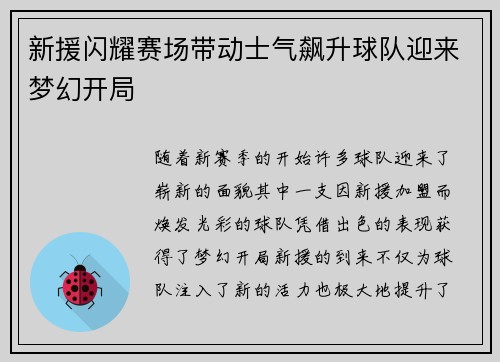 新援闪耀赛场带动士气飙升球队迎来梦幻开局

随着新赛季的开始许多球队迎来了崭新的面貌其中一支因新援加盟而焕发光彩的球队凭借出色的表现获得了梦幻开局新援的到来不仅为球队注入了新的活力也极大地提升了